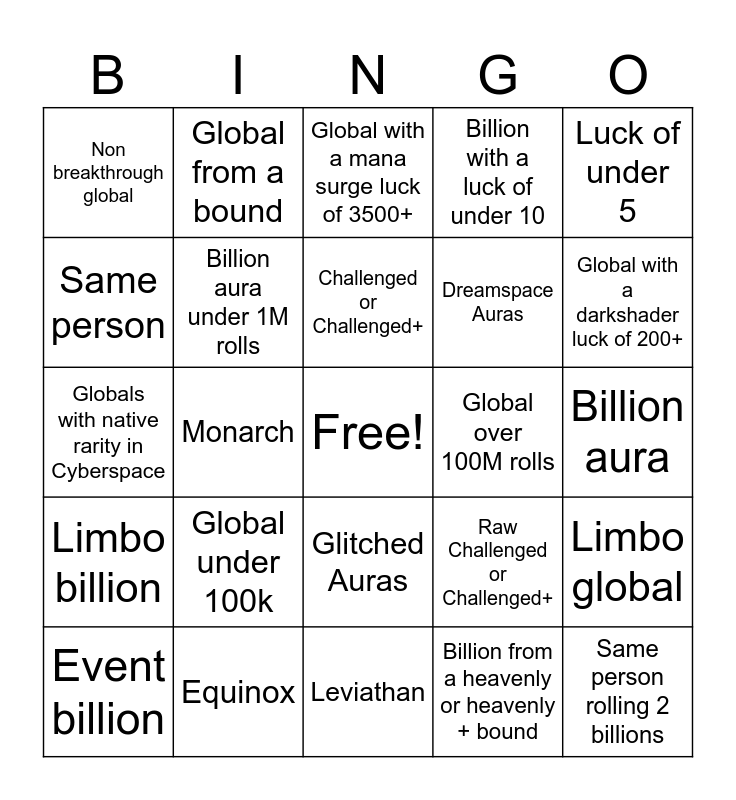 | B | I | N | G | O |
|---|---|---|---|---|
| Non breakthrough global | Global from a bound | Global with a mana surge luck of 3500+ | Billion with a luck of under 10 | Luck of under 5 |
| Same person | Billion aura under 1M rolls | Challenged or Challenged+ | Dreamspace Auras | Global with a darkshader luck of 200+ |
| Globals with native rarity in Cyberspace | Monarch | Free! | Global over 100M rolls | Billion aura |
| Limbo billion | Global under 100k | Glitched Auras | Raw Challenged or Challenged+ | Limbo global |
| Event billion | Equinox | Leviathan | Billion from a heavenly or heavenly + bound | Same person rolling 2 billions |